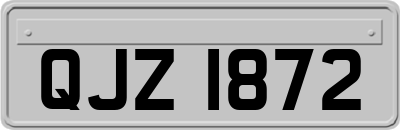 QJZ 1872